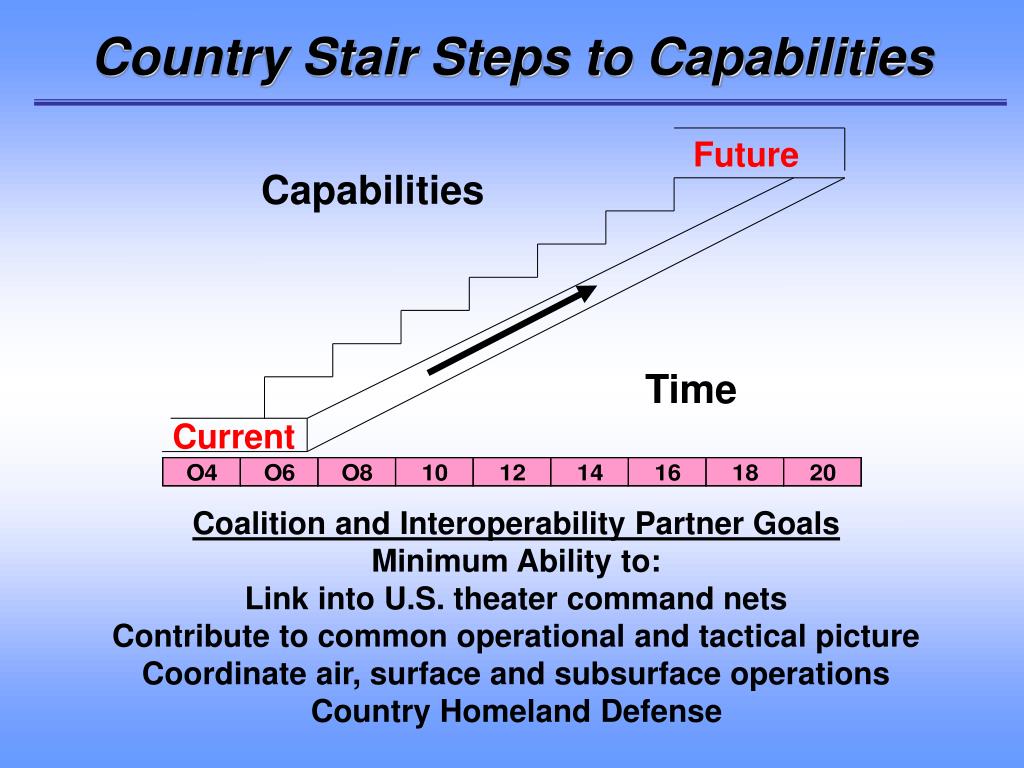 Country Stair Steps to Capabilities

Future

Capabilities

Time

Current

| O4 | O6 | O8 | 10 | 12 | 14 | 16 | 18 | 20 |
|---|---|---|---|---|---|---|---|---|

Coalition and Interoperability Partner Goals
Minimum Ability to:
Link into U.S. theater command nets
Contribute to common operational and tactical picture
Coordinate air, surface and subsurface operations
Country Homeland Defense